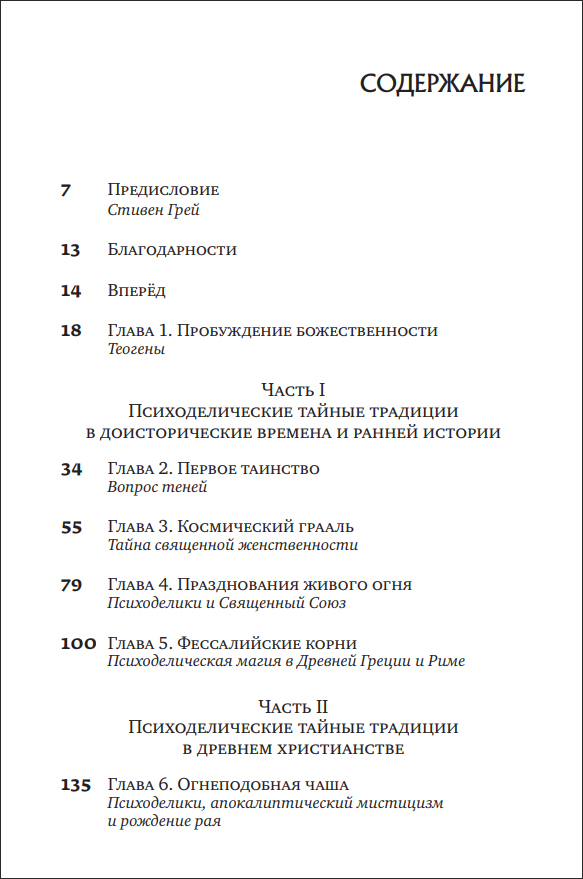 СОДЕРЖАНИЕ

7 Предисловие
Стивен Грей

13 Благодарности

14 Вперёд

18 Глава 1. Пробуждение божественности
Теогены

Часть I
Психоделические тайные традиции
в доисторические времена и ранней истории

34 Глава 2. Первое таинство
Вопрос теней

55 Глава 3. Космический грааль
Тайна священной женственности

79 Глава 4. Празднования живого огня
Психоделики и Священный Союз

100 Глава 5. Фессалийские корни
Психоделическая магия в Древней Греции и Риме

Часть II
Психоделические тайные традиции
в древнем христианстве

135 Глава 6. Огнеподобная чаша
Психоделики, апокалиптический мистицизм
и рождение рая